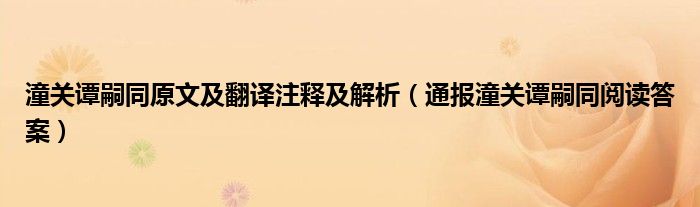 潼关谭嗣同原文及翻译注释及解析（通报潼关谭嗣同阅读答案）